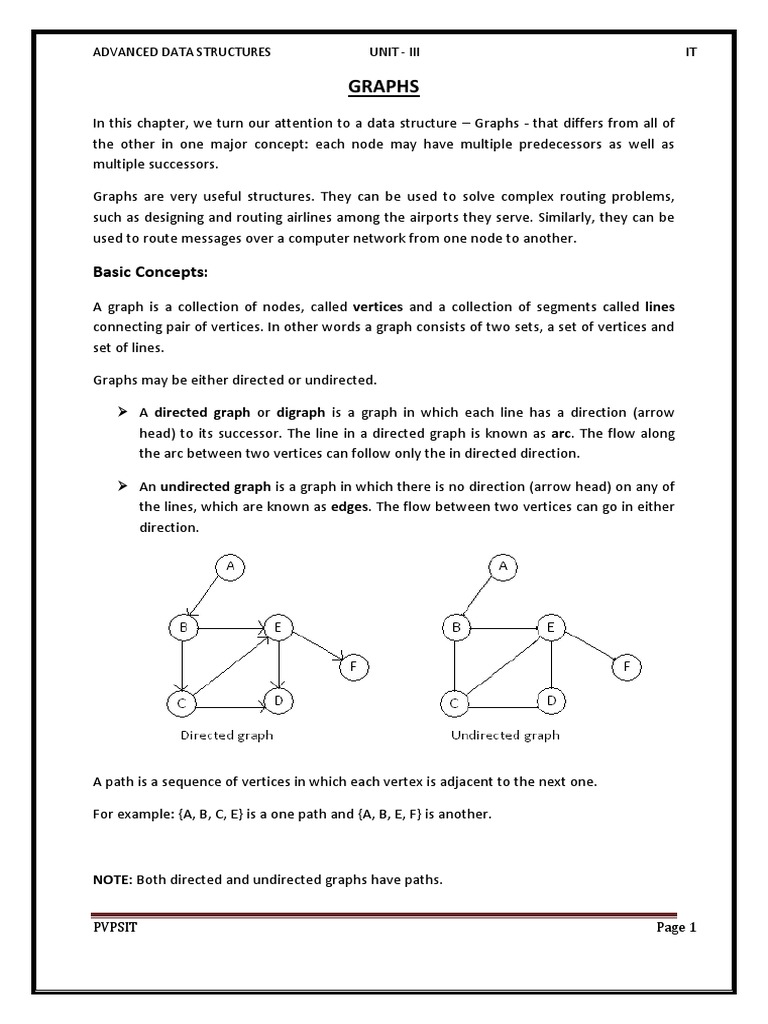 ADVANCED DATA STRUCTURES UNIT - III IT

GRAPHS

In this chapter, we turn our attention to a data structure – Graphs - that differs from all of the other in one major concept: each node may have multiple predecessors as well as multiple successors.

Graphs are very useful structures. They can be used to solve complex routing problems, such as designing and routing airlines among the airports they serve. Similarly, they can be used to route messages over a computer network from one node to another.

Basic Concepts:

A graph is a collection of nodes, called vertices and a collection of segments called lines connecting pair of vertices. In other words a graph consists of two sets, a set of vertices and set of lines.

Graphs may be either directed or undirected.

➢ A directed graph or digraph is a graph in which each line has a direction (arrow head) to its successor. The line in a directed graph is known as arc. The flow along the arc between two vertices can follow only the in directed direction.

➢ An undirected graph is a graph in which there is no direction (arrow head) on any of the lines, which are known as edges. The flow between two vertices can go in either direction.

A B E F C D
Directed graph

A B E F C D
Undirected graph

A path is a sequence of vertices in which each vertex is adjacent to the next one.

For example: {A, B, C, E} is a one path and {A, B, E, F} is another.

NOTE: Both directed and undirected graphs have paths.

PVPSIT Page 1